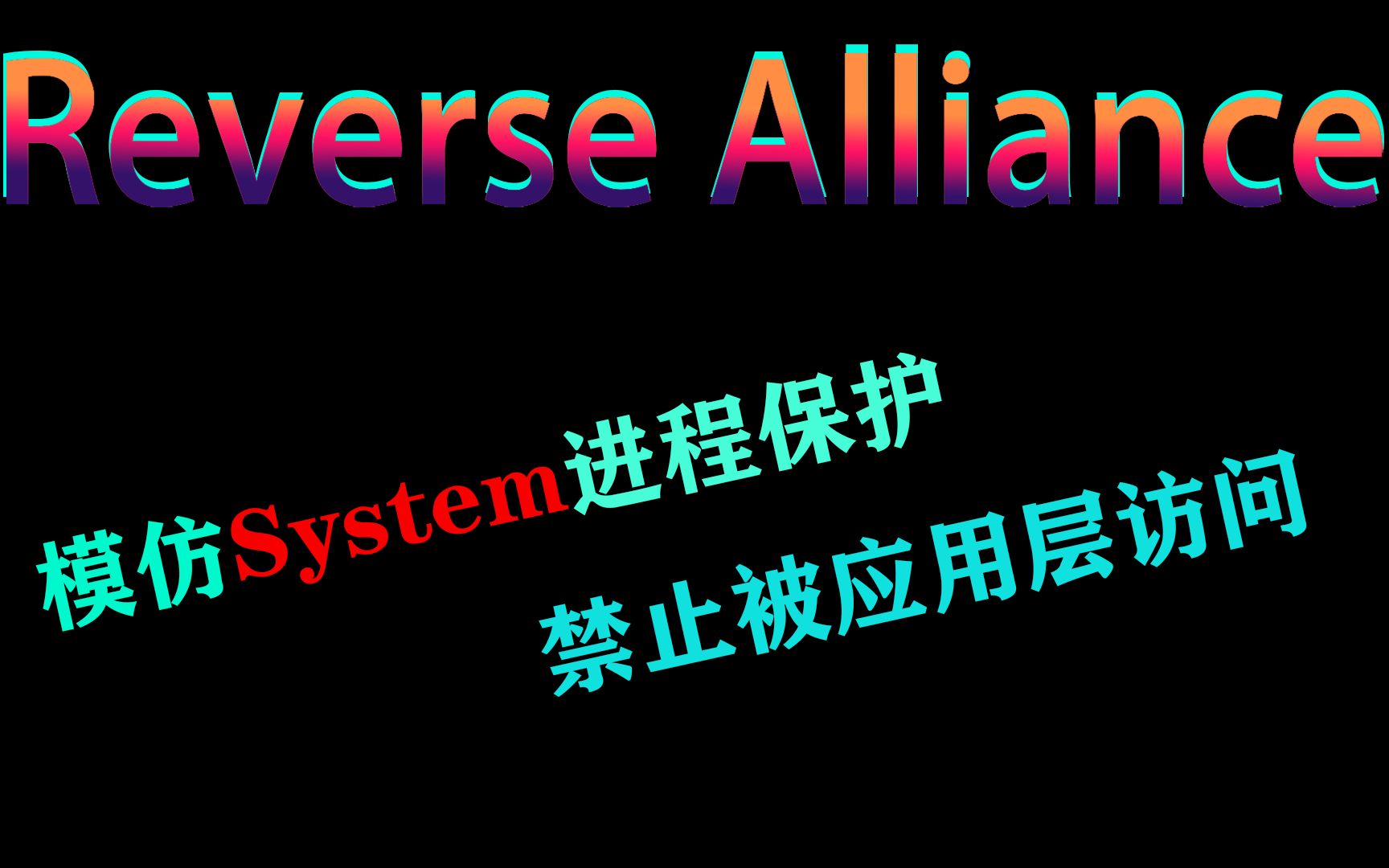 Reverse Alliance

模仿System进程保护

禁止被应用层访问